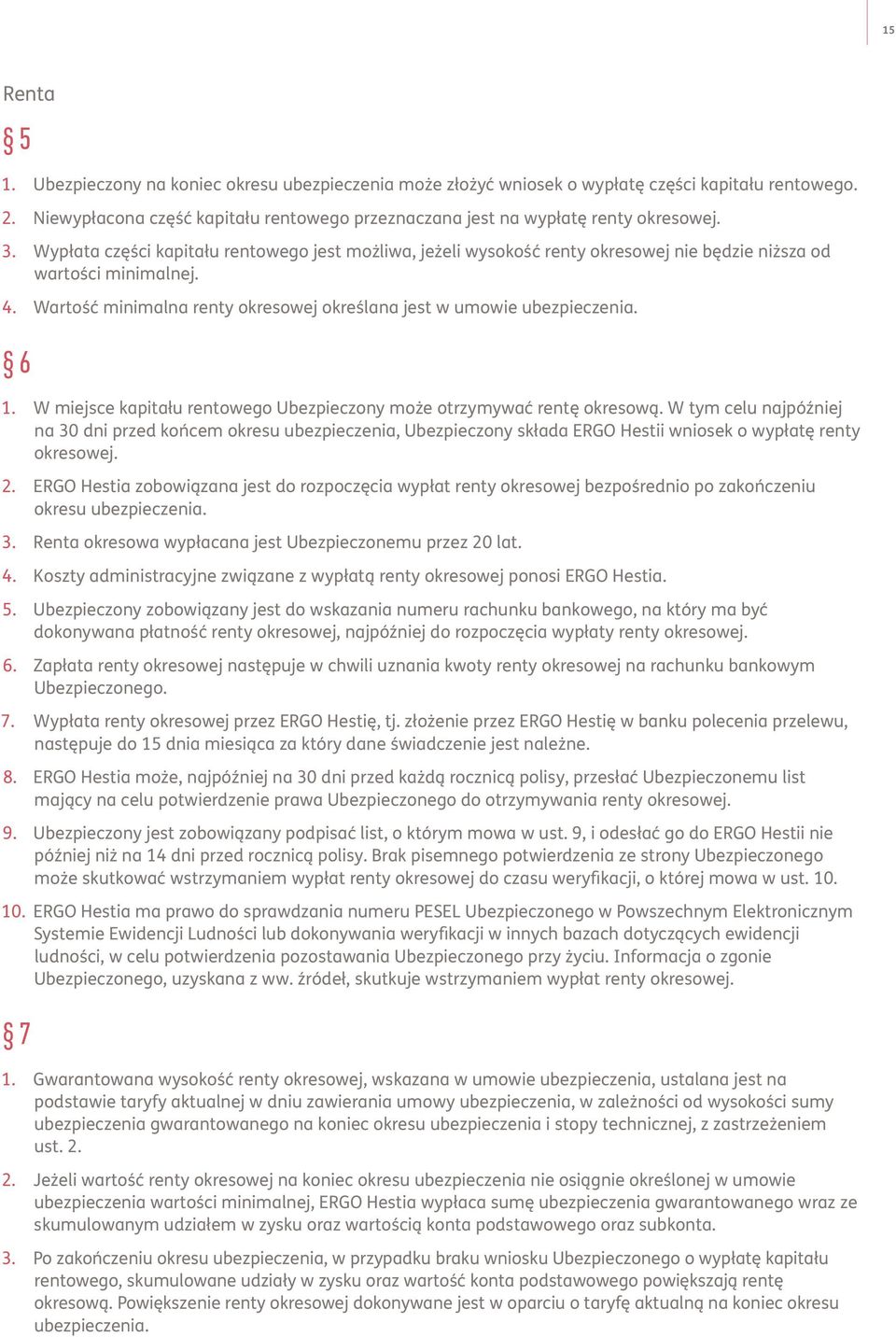 15

Renta

§ 5

1. Ubezpieczony na koniec okresu ubezpieczenia może złożyć wniosek o wypłatę części kapitału rentowego.

2. Niewypłacona część kapitału rentowego przeznaczana jest na wypłatę renty okresowej.

3. Wypłata części kapitału rentowego jest możliwa, jeżeli wysokość renty okresowej nie będzie niższa od wartości minimalnej.

4. Wartość minimalna renty okresowej określana jest w umowie ubezpieczenia.

§ 6

1. W miejsce kapitału rentowego Ubezpieczony może otrzymywać rentę okresową. W tym celu najpóźniej na 30 dni przed końcem okresu ubezpieczenia, Ubezpieczony składa ERGO Hestii wniosek o wypłatę renty okresowej.

2. ERGO Hestia zobowiązana jest do rozpoczęcia wypłat renty okresowej bezpośrednio po zakończeniu okresu ubezpieczenia.

3. Renta okresowa wypłacana jest Ubezpieczonemu przez 20 lat.

4. Koszty administracyjne związane z wypłatą renty okresowej ponosi ERGO Hestia.

5. Ubezpieczony zobowiązany jest do wskazania numeru rachunku bankowego, na który ma być dokonywana płatność renty okresowej, najpóźniej do rozpoczęcia wypłaty renty okresowej.

6. Zapłata renty okresowej następuje w chwili uznania kwoty renty okresowej na rachunku bankowym Ubezpieczonego.

7. Wypłata renty okresowej przez ERGO Hestię, tj. złożenie przez ERGO Hestię w banku polecenia przelewu, następuje do 15 dnia miesiąca za który dane świadczenie jest należne.

8. ERGO Hestia może, najpóźniej na 30 dni przed każdą rocznicą polisy, przesłać Ubezpieczonemu list mający na celu potwierdzenie prawa Ubezpieczonego do otrzymywania renty okresowej.

9. Ubezpieczony jest zobowiązany podpisać list, o którym mowa w ust. 9, i odesłać go do ERGO Hestii nie później niż na 14 dni przed rocznicą polisy. Brak pisemnego potwierdzenia ze strony Ubezpieczonego może skutkować wstrzymaniem wypłat renty okresowej do czasu weryfikacji, o której mowa w ust. 10.

10. ERGO Hestia ma prawo do sprawdzania numeru PESEL Ubezpieczonego w Powszechnym Elektronicznym Systemie Ewidencji Ludności lub dokonywania weryfikacji w innych bazach dotyczących ewidencji ludności, w celu potwierdzenia pozostawania Ubezpieczonego przy życiu. Informacja o zgonie Ubezpieczonego, uzyskana z ww. źródeł, skutkuje wstrzymaniem wypłat renty okresowej.

§ 7

1. Gwarantowana wysokość renty okresowej, wskazana w umowie ubezpieczenia, ustalana jest na podstawie taryfy aktualnej w dniu zawierania umowy ubezpieczenia, w zależności od wysokości sumy ubezpieczenia gwarantowanego na koniec okresu ubezpieczenia i stopy technicznej, z zastrzeżeniem ust. 2.

2. Jeżeli wartość renty okresowej na koniec okresu ubezpieczenia nie osiągnie określonej w umowie ubezpieczenia wartości minimalnej, ERGO Hestia wypłaca sumę ubezpieczenia gwarantowanego wraz ze skumulowanym udziałem w zysku oraz wartością konta podstawowego oraz subkonta.

3. Po zakończeniu okresu ubezpieczenia, w przypadku braku wniosku Ubezpieczonego o wypłatę kapitału rentowego, skumulowane udziały w zysku oraz wartość konta podstawowego powiększają rentę okresową. Powiększenie renty okresowej dokonywane jest w oparciu o taryfę aktualną na koniec okresu ubezpieczenia.